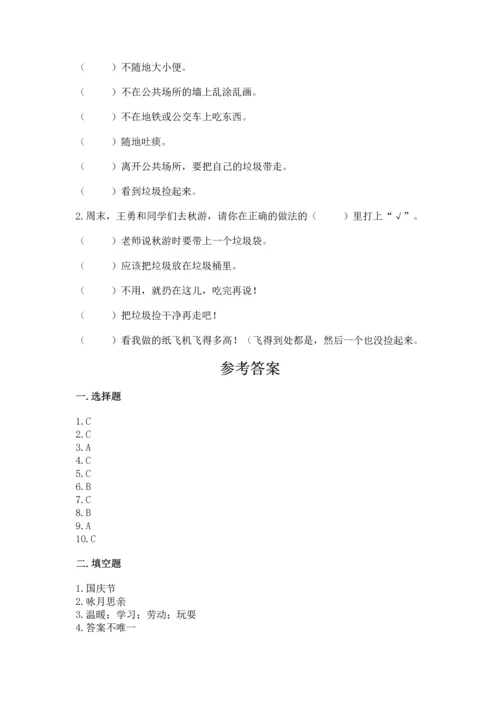 （　　）不随地大小便。

（　　）不在公共场所的墙上乱涂乱画。

（　　）不在地铁或公交车上吃东西。

（　　）随地吐痰。

（　　）离开公共场所，要把自己的垃圾带走。

（　　）看到垃圾捡起来。

2.周末，王勇和同学们去秋游，请你在正确的做法的（　　）里打上“√”。

（　　）老师说秋游时要带上一个垃圾袋。

（　　）应该把垃圾放在垃圾桶里。

（　　）不用，就扔在这儿，吃完再说！

（　　）把垃圾捡干净再走吧！

（　　）看我做的纸飞机飞得多高！（飞得到处都是，然后一个也没捡起来。

参考答案

一.选择题

1.C
2.C
3.A
4.C
5.C
6.B
7.C
8.B
9.A
10.C

二.填空题

1.国庆节
2.咏月思亲
3.温暖；学习；劳动；玩耍
4.答案不唯一